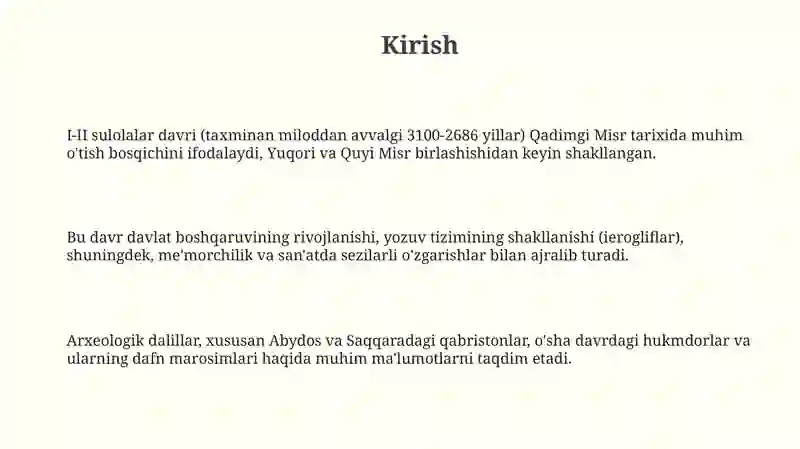 Kirish

I-II sulolalar davri (taxminan miloddan avvalgi 3100-2686 yillar) Qadimgi Misr tarixida muhim o'tish bosqichini ifodalaydi, Yuqori va Quyi Misr birlashishidan keyin shakllangan.

Bu davr davlat boshqaruvining rivojlanishi, yozuv tizimining shakllanishi (ierogliflar), shuningdek, me'morchilik va san'atda sezilarli o'zgarishlar bilan ajralib turadi.

Arxeologik dalillar, xususan Abydos va Saqqaradagi qabristonlar, o'sha davrdagi hukmdorlar va ularning dafn marosimlari haqida muhim ma'lumotlarni taqdim etadi.